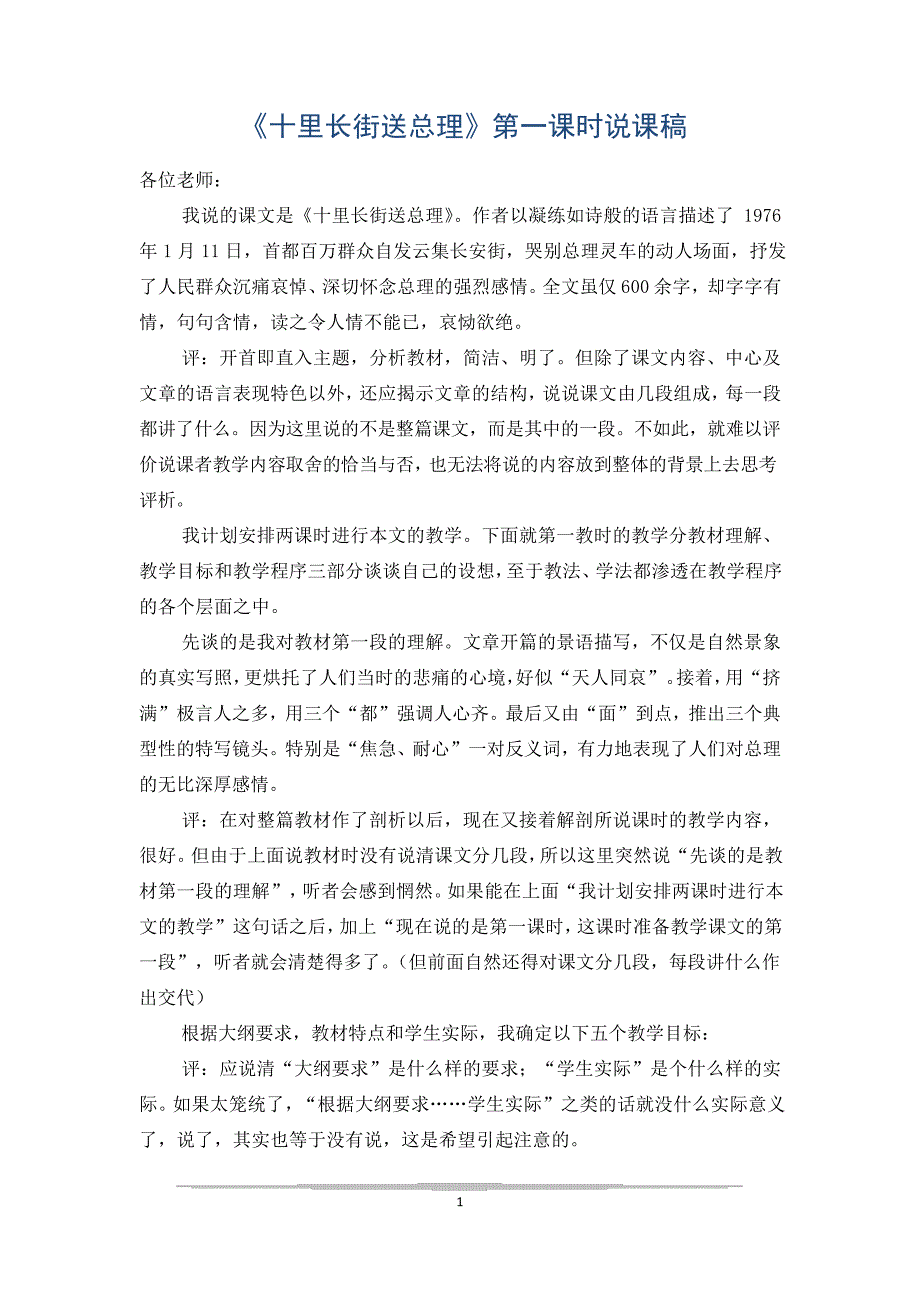 《十里长街送总理》第一课时说课稿

各位老师：

我说的课文是《十里长街送总理》。作者以凝练如诗般的语言描述了 1976 年 1 月 11 日，首都百万群众自发云集长安街，哭别总理灵车的动人场面，抒发了人民群众沉痛哀悼、深切怀念总理的强烈感情。全文虽仅 600 余字，却字字有情，句句含情，读之令人情不能已，哀恸欲绝。

评：开首即直入主题，分析教材，简洁、明了。但除了课文内容、中心及文章的语言表现特色以外，还应揭示文章的结构，说说课文由几段组成，每一段都讲了什么。因为这里说的不是整篇课文，而是其中的一段。不如此，就难以评价说课者教学内容取舍的恰当与否，也无法将说的内容放到整体的背景上去思考评析。

我计划安排两课时进行本文的教学。下面就第一教时的教学分教材理解、教学目标和教学程序三部分谈谈自己的设想，至于教法、学法都渗透在教学程序的各个层面之中。

先谈的是我对教材第一段的理解。文章开篇的景语描写，不仅是自然景象的真实写照，更烘托了人们当时的悲痛的心境，好似“天人同哀”。接着，用“挤满”极言人之多，用三个“都”强调人心齐。最后又由“面”到点，推出三个典型性的特写镜头。特别是“焦急、耐心”一对反义词，有力地表现了人们对总理的无比深厚感情。

评：在对整篇教材作了剖析以后，现在又接着解剖所说课时的教学内容，很好。但由于上面说教材时没有说清课文分几段，所以这里突然说“先谈的是教材第一段的理解”，听者会感到惘然。如果能在上面“我计划安排两课时进行本文的教学”这句话之后，加上“现在说的是第一课时，这课时准备教学课文的第一段”，听者就会清楚得多了。（但前面自然还得对课文分几段，每段讲什么作出交代）

根据大纲要求，教材特点和学生实际，我确定以下五个教学目标：

评：应说清“大纲要求”是什么样的要求；“学生实际”是个什么样的实际。如果太笼统了，“根据大纲要求……学生实际”之类的话就没什么实际意义了，说了，其实也等于没有说，这是希望引起注意的。

1